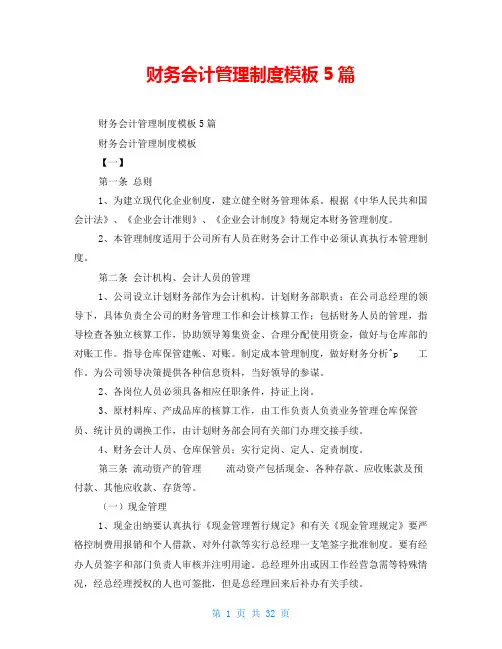 财务会计管理制度模板 5 篇

财务会计管理制度模板 5 篇

财务会计管理制度模板

【一】

第一条 总则

1、为建立现代化企业制度，建立健全财务管理体系。根据《中华人民共和国会计法》、《企业会计准则》、《企业会计制度》特规定本财务管理制度。

2、本管理制度适用于公司所有人员在财务会计工作中必须认真执行本管理制度。

第二条 会计机构、会计人员的管理

1、公司设立计划财务部作为会计机构。计划财务部职责：在公司总经理的领导下，具体负责全公司的财务管理工作和会计核算工作；包括财务人员的管理，指导检查各独立核算工作，协助领导筹集资金、合理分配使用资金，做好与仓库部的对账工作。指导仓库保管建帐、对账。制定成本管理制度，做好财务分析^p 工作。为公司领导决策提供各种信息资料，当好领导的参谋。

2、各岗位人员必须具备相应任职条件，持证上岗。

3、原材料库、产成品库的核算工作，由工作负责人负责业务管理仓库保管员、统计员的调换工作，由计划财务部会同有关部门办理交接手续。

4、财务会计人员、仓库保管员：实行定岗、定人、定责制度。

第三条 流动资产的管理 流动资产包括现金、各种存款、应收账款及预付款、其他应收款、存货等。

（一）现金管理

1、现金出纳要认真执行《现金管理暂行规定》和有关《现金管理规定》要严格控制费用报销和个人借款、对外付款等实行总经理一支笔签字批准制度。要有经办人员签字和部门负责人审核并注明用途。总经理外出或因工作经营急需等特殊情况，经总经理授权的人也可签批，但是总经理回来后补办有关手续。

第 1 页 共 32 页